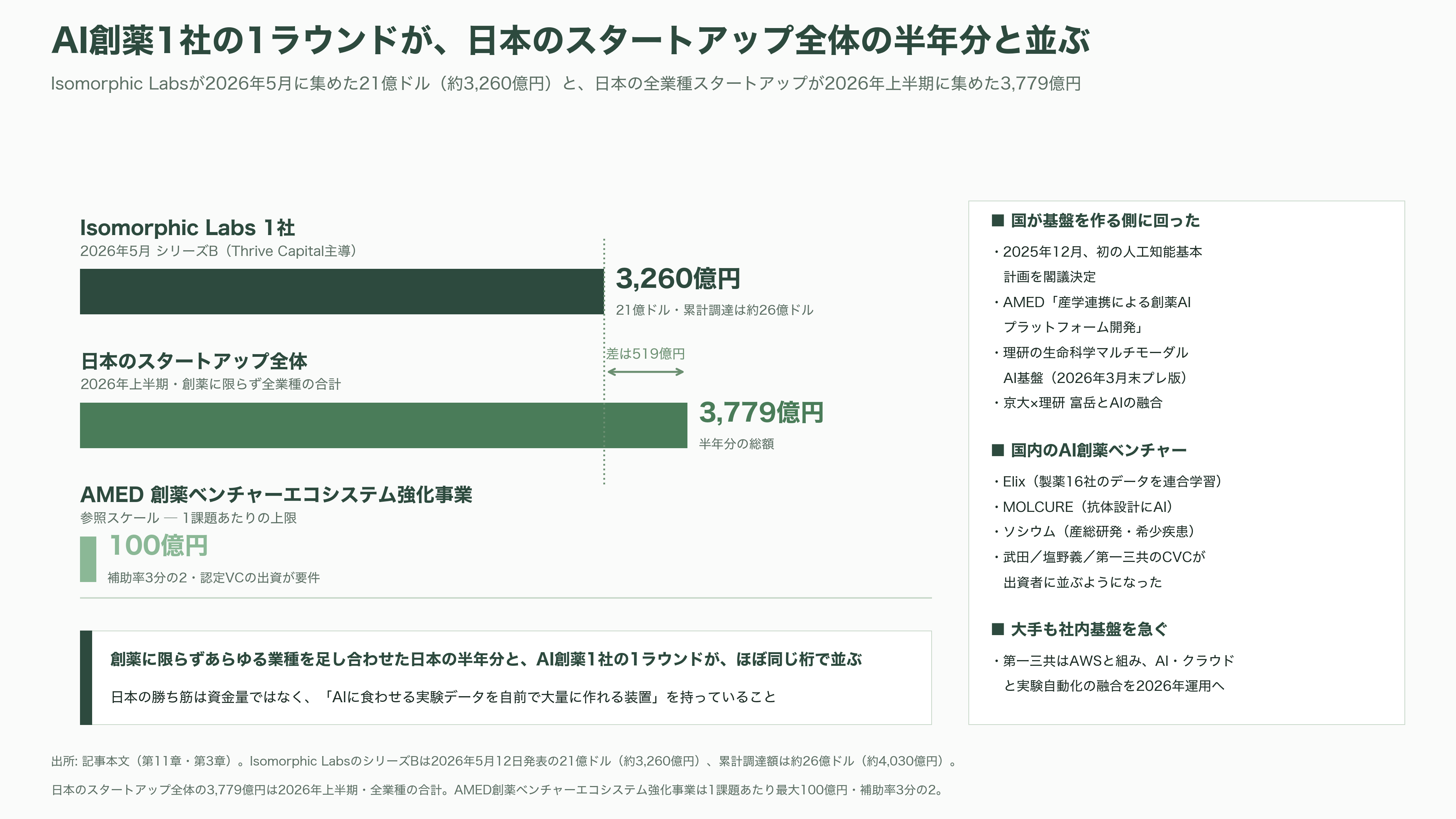 AI創薬1社の1ラウンドが、日本のスタートアップ全体の半年分と並ぶ

Isomorphic Labsが2026年5月に集めた21億ドル（約3,260億円）と、日本の全業種スタートアップが2026年上半期に集めた3,779億円

Isomorphic Labs 1社
2026年5月 シリーズB（Thrive Capital主導）

3,260億円
21億ドル・累計調達は約26億ドル

差は519億円

日本のスタートアップ全体
2026年上半期・創薬に限らず全業種の合計

3,779億円
半年分の総額

AMED 創薬ベンチャーエコシステム強化事業
参照スケール — 1課題あたりの上限

100億円
補助率3分の2・認定VCの出資が要件

創薬に限らずあらゆる業種を足し合わせた日本の半年分と、AI創薬1社の1ラウンドが、ほぼ同じ桁で並ぶ

日本の勝ち筋は資金量ではなく、「AIに食わせる実験データを自前で大量に作れる装置」を持っていること

■ 国が基盤を作る側に回った
・2025年12月、初の人工知能基本計画を閣議決定
・AMED「産学連携による創薬AIプラットフォーム開発」
・理研の生命科学マルチモーダルAI基盤（2026年3月末プレ版）
・京大×理研 富岳とAIの融合

■ 国内のAI創薬ベンチャー
・Elix（製薬16社のデータを連合学習）
・MOLCURE（抗体設計にAI）
・ソシウム（産総研発・希少疾患）
・武田／塩野義／第一三共のCVCが出資者に並ぶようになった

■ 大手も社内基盤を急ぐ
・第一三共はAWSと組み、AI・クラウドと実験自動化の融合を2026年運用へ

出所: 記事本文（第11章・第3章）。Isomorphic LabsのシリーズBは2026年5月12日発表の21億ドル（約3,260億円）、累計調達額は約26億ドル（約4,030億円）。

日本のスタートアップ全体の3,779億円は2026年上半期・全業種の合計。AMED創薬ベンチャーエコシステム強化事業は1課題あたり最大100億円・補助率3分の2。